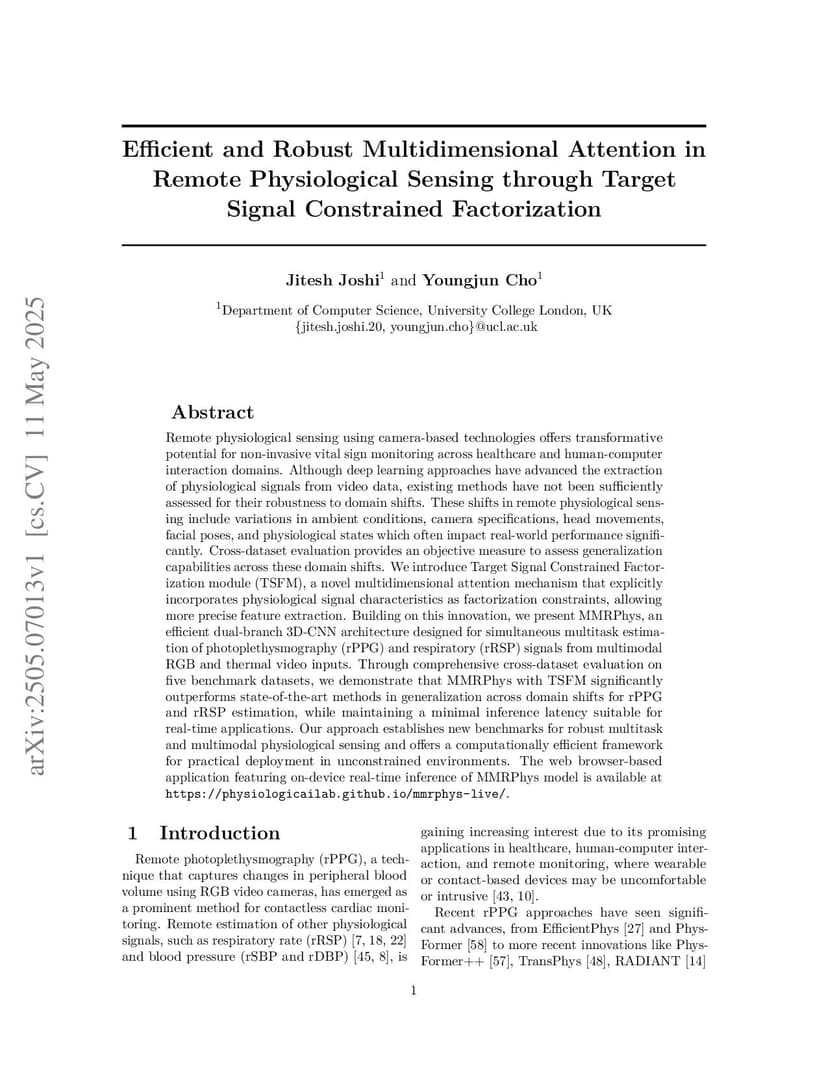 arXiv:2505.07013v1 [cs.CV] 11 May 2025

Efficient and Robust Multidimensional Attention in Remote Physiological Sensing through Target Signal Constrained Factorization

Jitesh Joshi$^1$ and Youngjun Cho$^1$

$^1$Department of Computer Science, University College London, UK
{jitesh.joshi.20, youngjun.cho}@ucl.ac.uk

Abstract

Remote physiological sensing using camera-based technologies offers transformative potential for non-invasive vital sign monitoring across healthcare and human-computer interaction domains. Although deep learning approaches have advanced the extraction of physiological signals from video data, existing methods have not been sufficiently assessed for their robustness to domain shifts. These shifts in remote physiological sensing include variations in ambient conditions, camera specifications, head movements, facial poses, and physiological states which often impact real-world performance significantly. Cross-dataset evaluation provides an objective measure to assess generalization capabilities across these domain shifts. We introduce Target Signal Constrained Factorization module (TSFM), a novel multidimensional attention mechanism that explicitly incorporates physiological signal characteristics as factorization constraints, allowing more precise feature extraction. Building on this innovation, we present MMRPhys, an efficient dual-branch 3D-CNN architecture designed for simultaneous multitask estimation of photoplethysmography (rPPG) and respiratory (rRSP) signals from multimodal RGB and thermal video inputs. Through comprehensive cross-dataset evaluation on five benchmark datasets, we demonstrate that MMRPhys with TSFM significantly outperforms state-of-the-art methods in generalization across domain shifts for rPPG and rRSP estimation, while maintaining a minimal inference latency suitable for real-time applications. Our approach establishes new benchmarks for robust multitask and multimodal physiological sensing and offers a computationally efficient framework for practical deployment in unconstrained environments. The web browser-based application featuring on-device real-time inference of MMRPhys model is available at https://physiologicailab.github.io/mmrphys-live/.

1 Introduction

Remote photoplethysmography (rPPG), a technique that captures changes in peripheral blood volume using RGB video cameras, has emerged as a prominent method for contactless cardiac monitoring. Remote estimation of other physiological signals, such as respiratory rate (rRSP) [7, 18, 22] and blood pressure (rSBP and rDBP) [45, 8], is gaining increasing interest due to its promising applications in healthcare, human-computer interaction, and remote monitoring, where wearable or contact-based devices may be uncomfortable or intrusive [43, 10].

Recent rPPG approaches have seen significant advances, from EfficientPhys [27] and PhysFormer [58] to more recent innovations like PhysFormer++ [57], TransPhys [48], RADIANT [14]

1